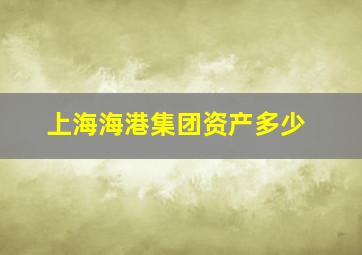 上海海港集团资产多少